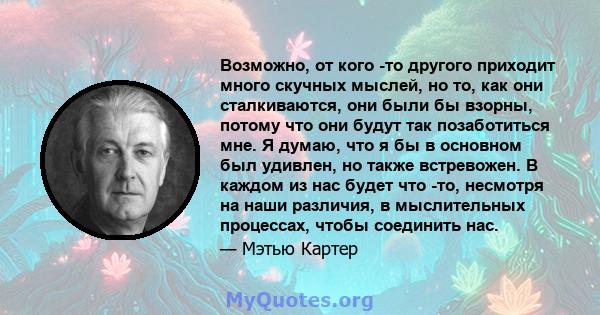 Возможно, от кого -то другого приходит много скучных мыслей, но то, как они сталкиваются, они были бы взорны, потому что они будут так позаботиться мне. Я думаю, что я бы в основном был удивлен, но также встревожен. В каждом из нас будет что -то, несмотря на наши различия, в мыслительных процессах, чтобы соединить нас.

— Мэтью Картер

MyQuotes.org